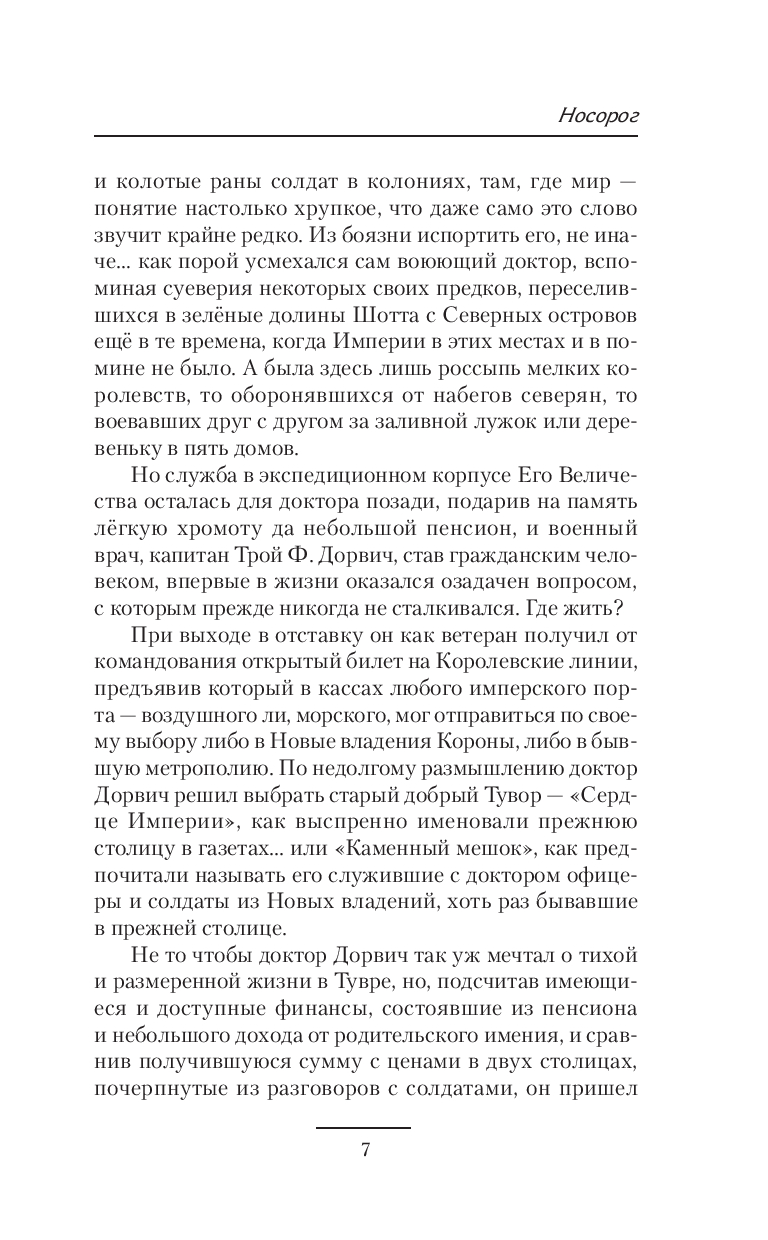 Носорог

и колотые раны солдат в колониях, там, где мир — понятие настолько хрупкое, что даже само это слово звучит крайне редко. Из боязни испортить его, не иначе... как порой усмехался сам воюющий доктор, вспоминая суеверия некоторых своих предков, переселившихся в зелёные долины Шотта с Северных островов ещё в те времена, когда Империи в этих местах и в помине не было. А была здесь лишь россыпь мелких королевств, то оборонявшихся от набегов северян, то воевавших друг с другом за заливной лужок или деревеньку в пять домов.

Но служба в экспедиционном корпусе Его Величества осталась для доктора позади, подарив на память лёгкую хромоту да небольшой пенсион, и военный врач, капитан Трой Ф. Дорвич, став гражданским человеком, впервые в жизни оказался озадачен вопросом, с которым прежде никогда не сталкивался. Где жить?

При выходе в отставку он как ветеран получил от командования открытый билет на Королевские линии, предъявив который в кассах любого имперского порта — воздушного ли, морского, мог отправиться по своему выбору либо в Новые владения Короны, либо в бывшую метрополию. По недолгому размышлению доктор Дорвич решил выбрать старый добрый Тувор — «Сердце Империи», как выспренно именовали прежнюю столицу в газетах... или «Каменный мешок», как предпочитали называть его служившие с доктором офицеры и солдаты из Новых владений, хоть раз бывавшие в прежней столице.

Не то чтобы доктор Дорвич так уж мечтал о тихой и размеренной жизни в Тувре, но, подсчитав имеющиеся и доступные финансы, состоявшие из пенсиона и небольшого дохода от родительского имения, и сравнив получившуюся сумму с ценами в двух столицах, почерпнутые из разговоров с солдатами, он пришел

7